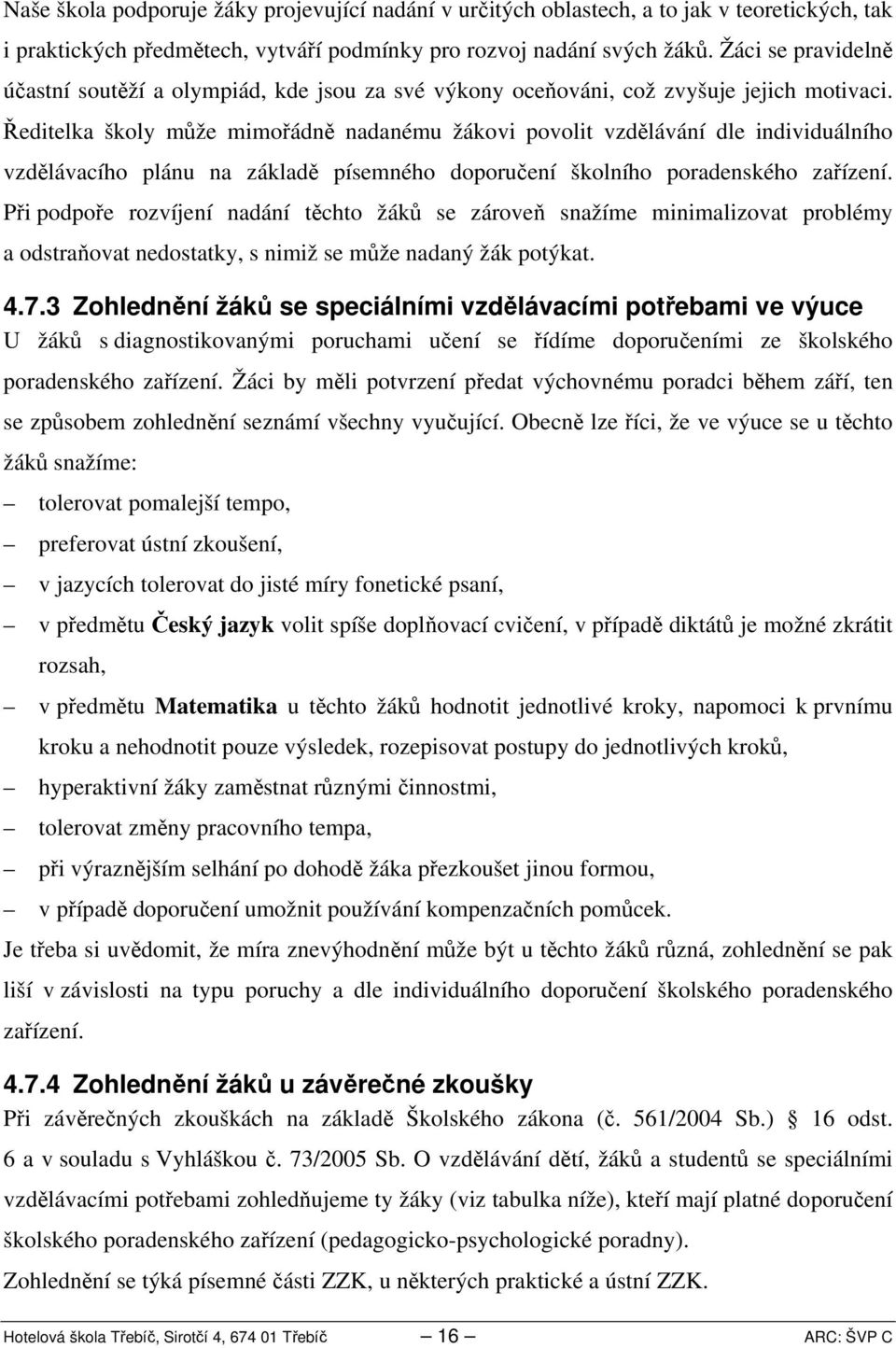 Naše škola podporuje žáky projevující nadání v určitých oblastech, a to jak v teoretických, tak i praktických předmětech, vytváří podmínky pro rozvoj nadání svých žáků. Žáci se pravidelně účastní soutěží a olympiád, kde jsou za své výkony oceňováni, což zvyšuje jejich motivaci. Ředitelka školy může mimořádně nadanému žákovi povolit vzdělávání dle individuálního vzdělávacího plánu na základě písemného doporučení školního poradenského zařízení. Při podpoře rozvíjení nadání těchto žáků se zároveň snažíme minimalizovat problémy a odstraňovat nedostatky, s nimiž se může nadaný žák potýkat.

4.7.3 Zohlednění žáků se speciálními vzdělávacími potřebami ve výuce

U žáků s diagnostikovanými poruchami učení se řídíme doporučeními ze školského poradenského zařízení. Žáci by měli potvrzení předat výchovnému poradci během září, ten se způsobem zohlednění seznámí všechny vyučující. Obecně lze říci, že ve výuce se u těchto žáků snažíme:

– tolerovat pomalejší tempo,
– preferovat ústní zkoušení,
– v jazycích tolerovat do jisté míry fonetické psaní,
– v předmětu Český jazyk volit spíše doplňovací cvičení, v případě diktátů je možné zkrátit rozsah,
– v předmětu Matematika u těchto žáků hodnotit jednotlivé kroky, napomoci k prvnímu kroku a nehodnotit pouze výsledek, rozepisovat postupy do jednotlivých kroků,
– hyperaktivní žáky zaměstnat různými činnostmi,
– tolerovat změny pracovního tempa,
– při výraznějším selhání po dohodě žáka přezkoušet jinou formou,
– v případě doporučení umožnit používání kompenzačních pomůcek.

Je třeba si uvědomit, že míra znevýhodnění může být u těchto žáků různá, zohlednění se pak liší v závislosti na typu poruchy a dle individuálního doporučení školského poradenského zařízení.

4.7.4 Zohlednění žáků u závěrečné zkoušky

Při závěrečných zkouškách na základě Školského zákona (č. 561/2004 Sb.) § 16 odst. 6 a v souladu s Vyhláškou č. 73/2005 Sb. O vzdělávání dětí, žáků a studentů se speciálními vzdělávacími potřebami zohledňujeme ty žáky (viz tabulka níže), kteří mají platné doporučení školského poradenského zařízení (pedagogicko-psychologické poradny).

Zohlednění se týká písemné části ZZK, u některých praktické a ústní ZZK.

Hotelová škola Třebíč, Sirotčí 4, 674 01 Třebíč — 16 — ARC: ŠVP C